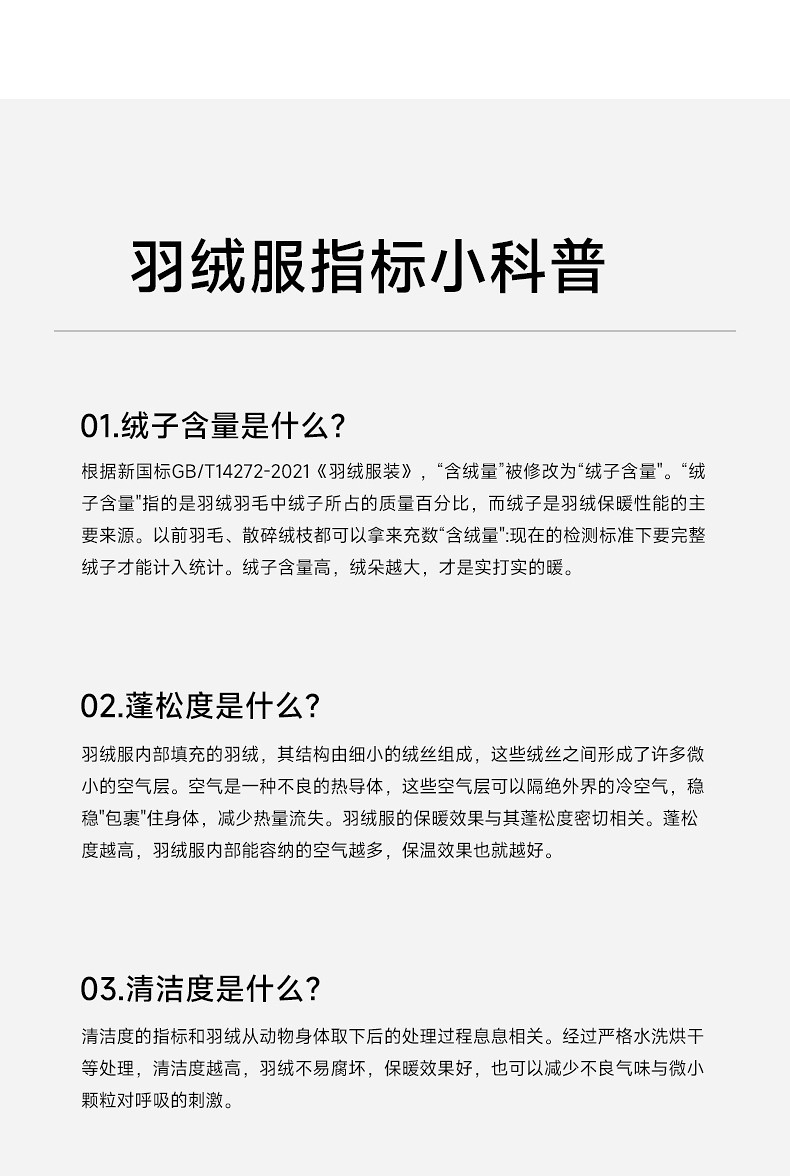 羽绒服指标小科普

01.绒子含量是什么?

根据新国标GB/T14272-2021《羽绒服装》,“含绒量”被修改为“绒子含量”。“绒子含量”指的是羽绒羽毛中绒子所占的质量百分比,而绒子是羽绒保暖性能的主要来源。以前羽毛、散碎绒枝都可以拿来充数“含绒量”:现在的检测标准下要完整绒子才能计入统计。绒子含量高,绒朵越大,才是实打实的暖。

02.蓬松度是什么?

羽绒服内部填充的羽绒,其结构由细小的绒丝组成,这些绒丝之间形成了许多微小的空气层。空气是一种不良的热导体,这些空气层可以隔绝外界的冷空气,稳稳“包裹”住身体,减少热量流失。羽绒服的保暖效果与其蓬松度密切相关。蓬松度越高,羽绒服内部能容纳的空气越多,保温效果也就越好。

03.清洁度是什么?

清洁度的指标和羽绒从动物身体取下后的处理过程息息相关。经过严格水洗烘干等处理,清洁度越高,羽绒不易腐坏,保暖效果好,也可以减少不良气味与微小颗粒对呼吸的刺激。